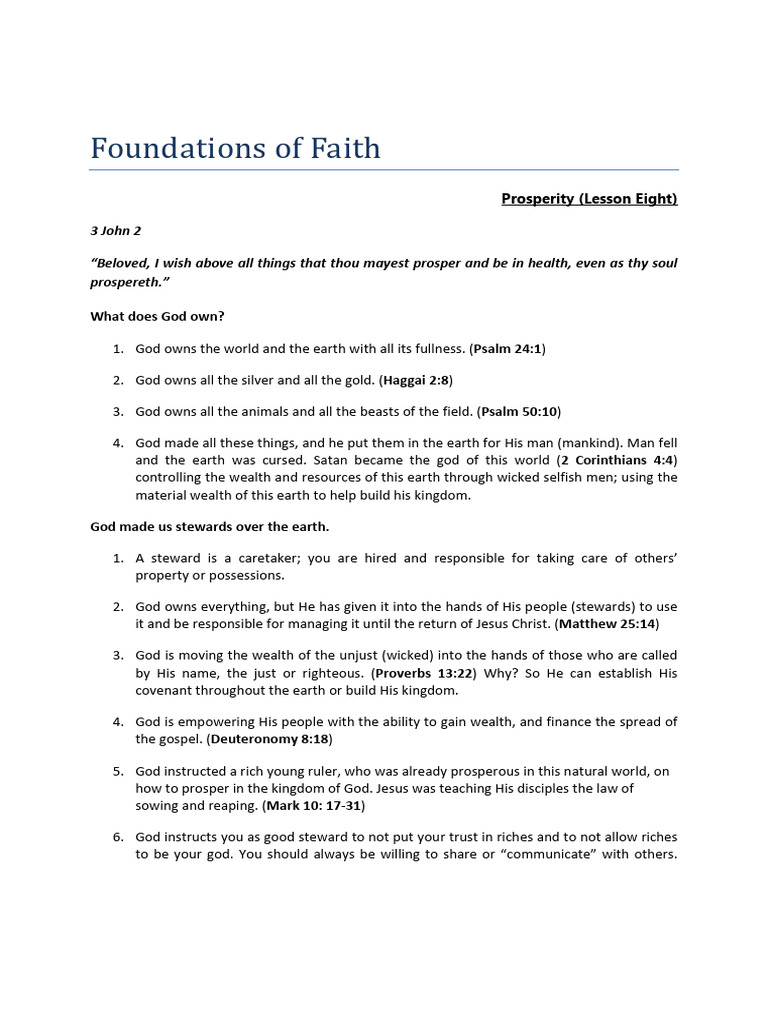 Foundations of Faith

Prosperity (Lesson Eight)

3 John 2

"Beloved, I wish above all things that thou mayest prosper and be in health, even as thy soul prospereth."

What does God own?

1. God owns the world and the earth with all its fullness. (Psalm 24:1)

2. God owns all the silver and all the gold. (Haggai 2:8)

3. God owns all the animals and all the beasts of the field. (Psalm 50:10)

4. God made all these things, and he put them in the earth for His man (mankind). Man fell and the earth was cursed. Satan became the god of this world (2 Corinthians 4:4) controlling the wealth and resources of this earth through wicked selfish men; using the material wealth of this earth to help build his kingdom.

God made us stewards over the earth.

1. A steward is a caretaker; you are hired and responsible for taking care of others' property or possessions.

2. God owns everything, but He has given it into the hands of His people (stewards) to use it and be responsible for managing it until the return of Jesus Christ. (Matthew 25:14)

3. God is moving the wealth of the unjust (wicked) into the hands of those who are called by His name, the just or righteous. (Proverbs 13:22) Why? So He can establish His covenant throughout the earth or build His kingdom.

4. God is empowering His people with the ability to gain wealth, and finance the spread of the gospel. (Deuteronomy 8:18)

5. God instructed a rich young ruler, who was already prosperous in this natural world, on how to prosper in the kingdom of God. Jesus was teaching His disciples the law of sowing and reaping. (Mark 10: 17-31)

6. God instructs you as good steward to not put your trust in riches and to not allow riches to be your god. You should always be willing to share or "communicate" with others.